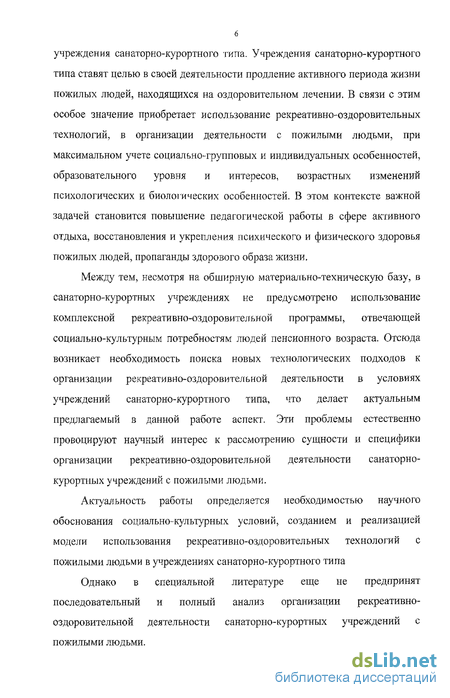 6

учреждения санаторно-курортного типа. Учреждения санаторно-курортного типа ставят целью в своей деятельности продление активного периода жизни пожилых людей, находящихся на оздоровительном лечении. В связи с этим особое значение приобретает использование рекреативно-оздоровительных технологий, в организации деятельности с пожилыми людьми, при максимальном учете социально-групповых и индивидуальных особенностей, образовательного уровня и интересов, возрастных изменений психологических и биологических особенностей. В этом контексте важной задачей становится повышение педагогической работы в сфере активного отдыха, восстановления и укрепления психического и физического здоровья пожилых людей, пропаганды здорового образа жизни.

Между тем, несмотря на обширную материально-техническую базу, в санаторно-курортных учреждениях не предусмотрено использование комплексной рекреативно-оздоровительной программы, отвечающей социально-культурным потребностям людей пенсионного возраста. Отсюда возникает необходимость поиска новых технологических подходов к организации рекреативно-оздоровительной деятельности в условиях учреждений санаторно-курортного типа, что делает актуальным предлагаемый в данной работе аспект. Эти проблемы естественно провоцируют научный интерес к рассмотрению сущности и специфики организации рекреативно-оздоровительной деятельности санаторно-курортных учреждений с пожилыми людьми.

Актуальность работы определяется необходимостью научного обоснования социально-культурных условий, созданием и реализацией модели использования рекреативно-оздоровительных технологий с пожилыми людьми в учреждениях санаторно-курортного типа

Однако в специальной литературе еще не предпринят последовательный и полный анализ организации рекреативно-оздоровительной деятельности санаторно-курортных учреждений с пожилыми людьми.

dsLib.net
библиотека диссертаций